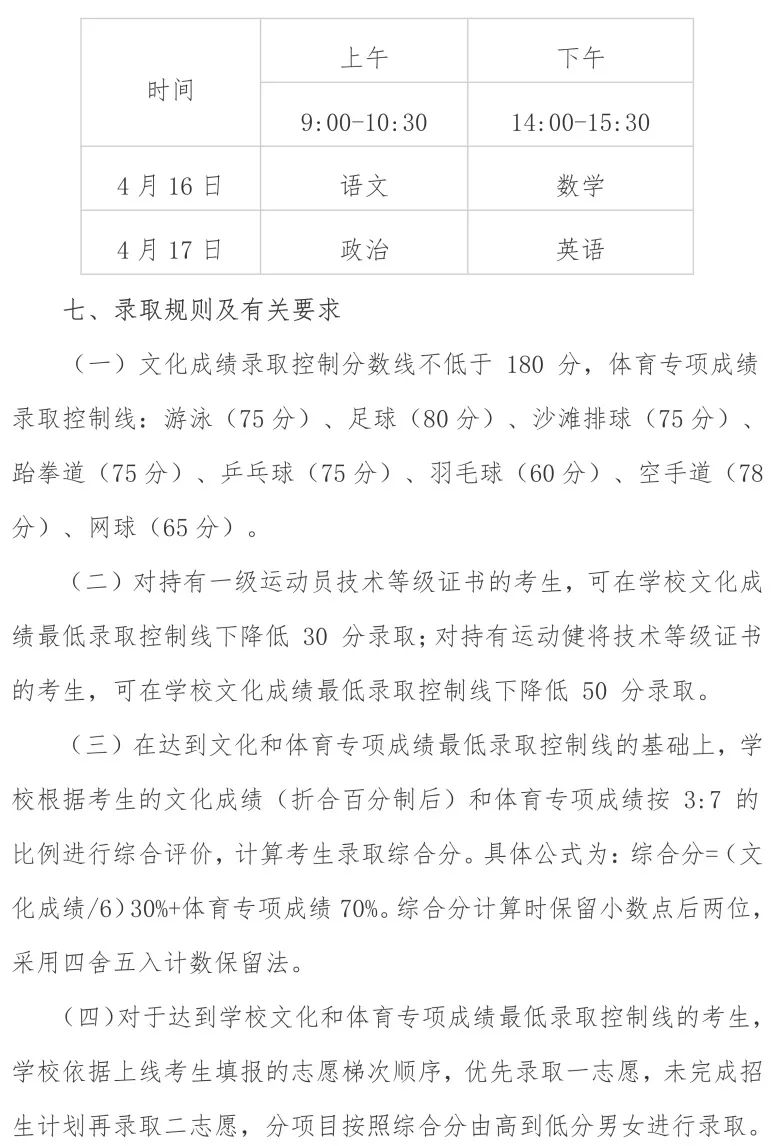 | 时间 | 上午 | 下午 |
|---|---|---|
| | 9:00-10:30 | 14:00-15:30 |
| 4 月 16 日 | 语文 | 数学 |
| 4 月 17 日 | 政治 | 英语 |

七、录取规则及有关要求

（一）文化成绩录取控制分数线不低于 180 分，体育专项成绩录取控制线：游泳（75 分）、足球（80 分）、沙滩排球（75 分）、跆拳道（75 分）、乒乓球（75 分）、羽毛球（60 分）、空手道（78 分）、网球（65 分）。

（二）对持有一级运动员技术等级证书的考生，可在学校文化成绩最低录取控制线下降低 30 分录取；对持有运动健将技术等级证书的考生，可在学校文化成绩最低录取控制线下降低 50 分录取。

（三）在达到文化和体育专项成绩最低录取控制线的基础上，学校根据考生的文化成绩（折合百分制后）和体育专项成绩按 3:7 的比例进行综合评价，计算考生录取综合分。具体公式为：综合分=（文化成绩/6）30%+体育专项成绩 70%。综合分计算时保留小数点后两位，采用四舍五入计数保留法。

（四）对于达到学校文化和体育专项成绩最低录取控制线的考生，学校依据上线考生填报的志愿梯次顺序，优先录取一志愿，未完成招生计划再录取二志愿，分项目按照综合分由高到低分男女进行录取。